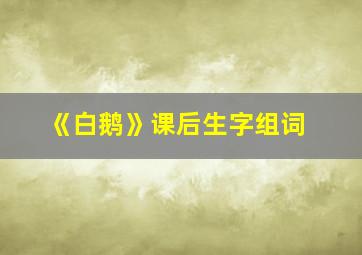 《白鹅》课后生字组词